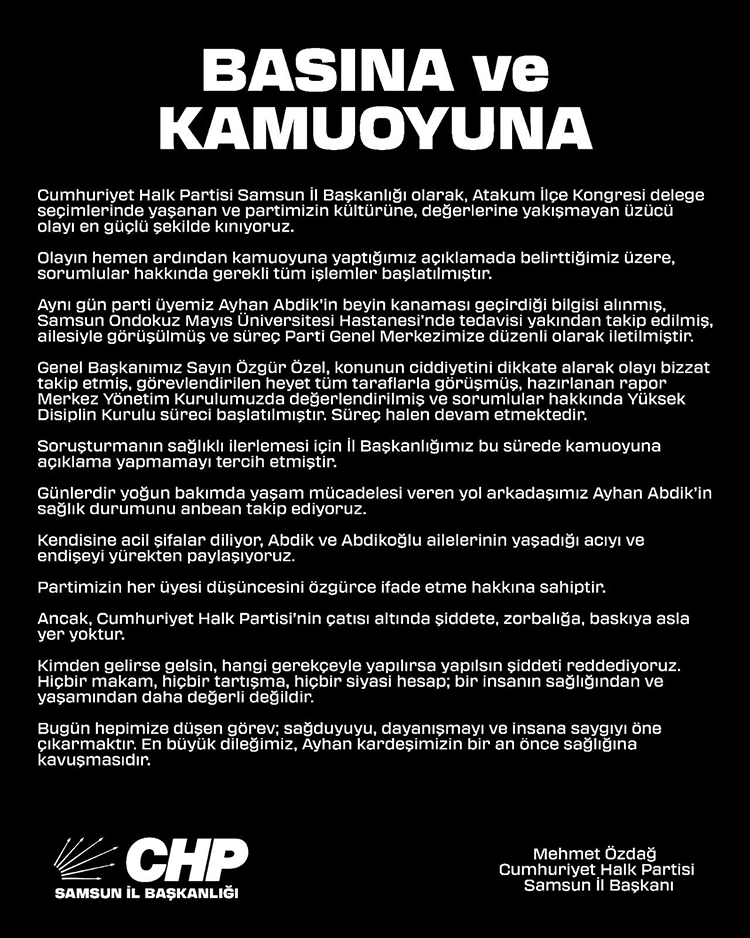 BASINA ve KAMUOYUNA

Cumhuriyet Halk Partisi Samsun İl Başkanlığı olarak, Atakum İlçe Kongresi delege seçimlerinde yaşanan ve partimizin kültürüne, değerlerine yakışmayan üzücü olayı en güçlü şekilde kınıyoruz.

Olayın hemen ardından kamuoyuna yaptığımız açıklamada belirttiğimiz üzere, sorumlular hakkında gerekli tüm işlemler başlatılmıştır.

Aynı gün parti üyemiz Ayhan Abdik'in beyin kanaması geçirdiği bilgisi alınmış, Samsun Ondokuz Mayıs Üniversitesi Hastanesi'nde tedavisi yakından takip edilmiş, ailesiyle görüşülmüş ve süreç Parti Genel Merkezimize düzenli olarak iletilmiştir.

Genel Başkanımız Sayın Özgür Özel, konunun ciddiyetini dikkate alarak olayı bizzat takip etmiş, görevlendirilen heyet tüm taraflarla görüşmüş, hazırlanan rapor Merkez Yönetim Kurulumuzda değerlendirilmiş ve sorumlular hakkında Yüksek Disiplin Kurulu süreci başlatılmıştır. Süreç halen devam etmektedir.

Soruşturmanın sağlıklı ilerlemesi için İl Başkanlığımız bu sürede kamuoyuna açıklama yapmamayı tercih etmiştir.

Günlerdir yoğun bakımda yaşam mücadelesi veren yol arkadaşımız Ayhan Abdik'in sağlık durumunu anbean takip ediyoruz.

Kendisine acil şifalar diliyor, Abdik ve Abdikoğlu ailelerinin yaşadığı acıyı ve endişeyi yürekten paylaşıyoruz.

Partimizin her üyesi düşüncesini özgürce ifade etme hakkına sahiptir.

Ancak, Cumhuriyet Halk Partisi'nin çatısı altında şiddete, zorbalığa, baskıya asla yer yoktur.

Kimden gelirse gelsin, hangi gerekçeyle yapılırsa yapılsın şiddeti reddediyoruz. Hiçbir makam, hiçbir tartışma, hiçbir siyasi hesap; bir insanın sağlığından ve yaşamından daha değerli değildir.

Bugün hepimize düşen görev; sağduyuyu, dayanışmayı ve insana saygıyı öne çıkarmaktır. En büyük dileğimiz, Ayhan kardeşimizin bir an önce sağlığına kavuşmasıdır.

CHP
SAMSUN İL BAŞKANLIĞI

Mehmet Özdağ
Cumhuriyet Halk Partisi
Samsun İl Başkanı